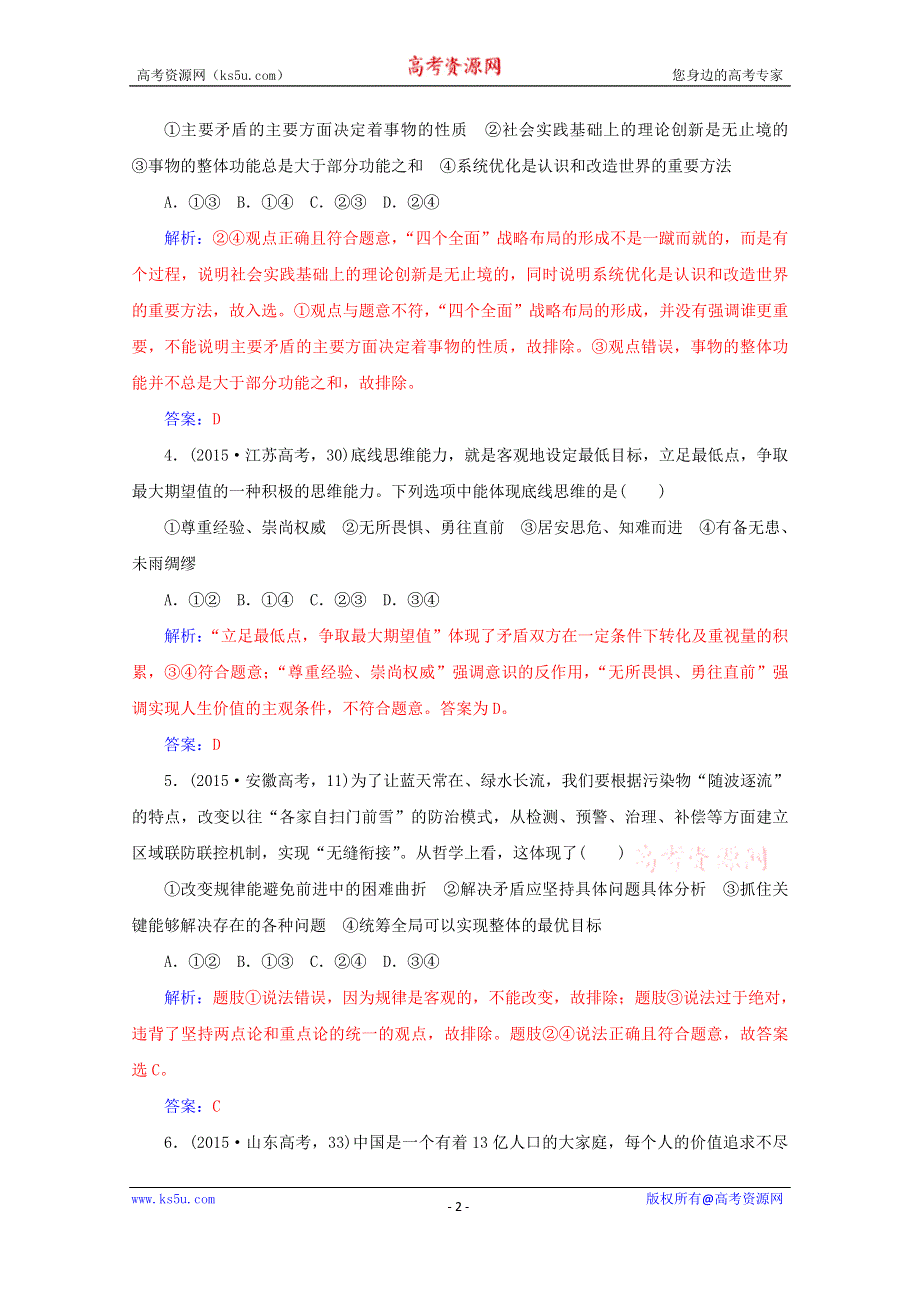 高考资源网（ks5u.com） 高考资源网 您身边的高考专家

①主要矛盾的主要方面决定着事物的性质　②社会实践基础上的理论创新是无止境的　③事物的整体功能总是大于部分功能之和　④系统优化是认识和改造世界的重要方法

A. ①③　B. ①④　C. ②③　D. ②④

解析：②④观点正确且符合题意，“四个全面”战略布局的形成不是一蹴而就的，而是有个过程，说明社会实践基础上的理论创新是无止境的，同时说明系统优化是认识和改造世界的重要方法，故入选。①观点与题意不符，“四个全面”战略布局的形成，并没有强调谁更重要，不能说明主要矛盾的主要方面决定着事物的性质，故排除。③观点错误，事物的整体功能并不总是大于部分功能之和，故排除。

答案：D

4. (2015·江苏高考，30)底线思维能力，就是客观地设定最低目标，立足最低点，争取最大期望值的一种积极的思维能力。下列选项中能体现底线思维的是(　　)

①尊重经验、崇尚权威　②无所畏惧、勇往直前　③居安思危、知难而进　④有备无患、未雨绸缪

A. ①②　B. ①④　C. ②③　D. ③④

解析：“立足最低点，争取最大期望值”体现了矛盾双方在一定条件下转化及重视量的积累，③④符合题意；“尊重经验、崇尚权威”强调意识的反作用，“无所畏惧、勇往直前”强调实现人生价值的主观条件，不符合题意。答案为D。

答案：D

5. (2015·安徽高考，11)为了让蓝天常在、绿水长流，我们要根据污染物“随波逐流”的特点，改变以往“各家自扫门前雪”的防治模式，从检测、预警、治理、补偿等方面建立区域联防联控机制，实现“无缝衔接”。从哲学上看，这体现了(　　) 高考资源网

①改变规律能避免前进中的困难曲折　②解决矛盾应坚持具体问题具体分析　③抓住关键能够解决存在的各种问题　④统筹全局可以实现整体的最优目标

A. ①②　B. ①③　C. ②④　D. ③④

解析：题肢①说法错误，因为规律是客观的，不能改变，故排除；题肢③说法过于绝对，违背了坚持两点论和重点论的统一的观点，故排除。题肢②④说法正确且符合题意，故答案选C。

答案：C

6. (2015·山东高考，33)中国是一个有着13亿人口的大家庭，每个人的价值追求不尽

www.ks5u.com - 2 - 版权所有@高考资源网